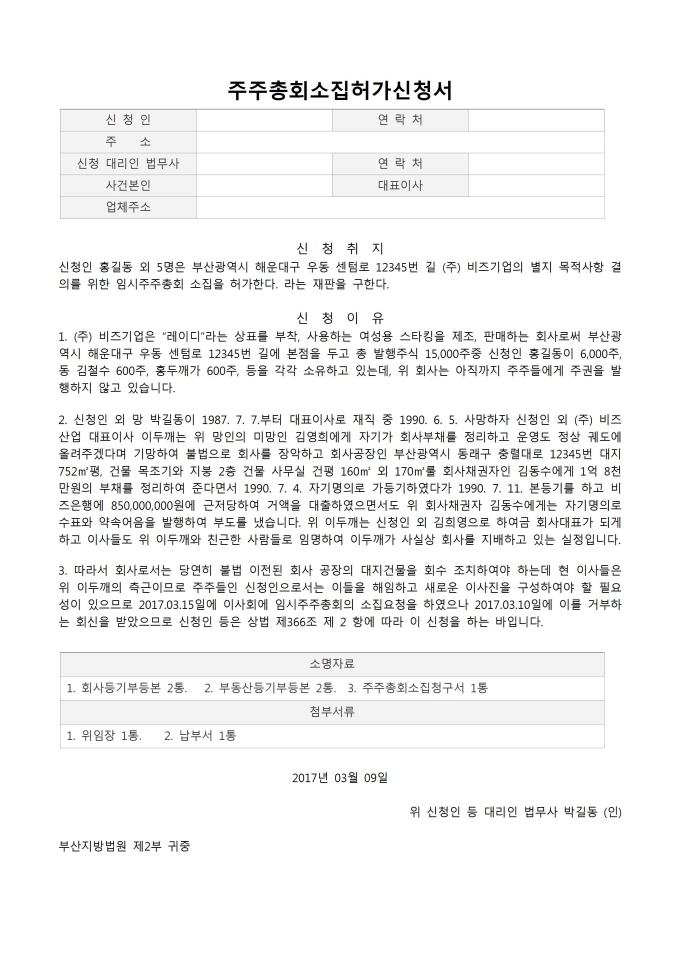 주주총회소집허가신청서

| 신 청 인 | | 연 락 처 | |
|---|---|---|---|
| 주 소 | | | |
| 신청 대리인 법무사 | | 연 락 처 | |
| 사건본인 | | 대표이사 | |
| 업체주소 | | | |

신 청 취 지

신청인 홍길동 외 5명은 부산광역시 해운대구 우동 센텀로 12345번 길 (주) 비즈기업의 별지 목적사항 결의를 위한 임시주주총회 소집을 허가한다. 라는 재판을 구한다.

신 청 이 유

1. (주) 비즈기업은 "레이디"라는 상표를 부착, 사용하는 여성용 스타킹을 제조, 판매하는 회사로써 부산광역시 해운대구 우동 센텀로 12345번 길에 본점을 두고 총 발행주식 15,000주중 신청인 홍길동이 6,000주, 동 김철수 600주, 홍두깨가 600주, 등을 각각 소유하고 있는데, 위 회사는 아직까지 주주들에게 주권을 발행하지 않고 있습니다.

2. 신청인 외 망 박길동이 1987. 7. 7.부터 대표이사로 재직 중 1990. 6. 5. 사망하자 신청인 외 (주) 비즈산업 대표이사 이두깨는 위 망인의 미망인 김영희에게 자기가 회사부채를 정리하고 운영도 정상 궤도에 올려주겠다며 기망하여 불법으로 회사를 장악하고 회사공장인 부산광역시 동래구 충렬대로 12345번 대지 752㎡평, 건물 목조기와 지붕 2층 건물 사무실 건평 160㎡ 외 170㎡를 회사채권자인 김동수에게 1억 8천만원의 부채를 정리하여 준다면서 1990. 7. 4. 자기명의로 가등기하였다가 1990. 7. 11. 본등기를 하고 비즈은행에 850,000,000원에 근저당하여 거액을 대출하였으면서도 위 회사채권자 김동수에게는 자기명의로 수표와 약속어음을 발행하여 부도를 냈습니다. 위 이두깨는 신청인 외 김희영으로 하여금 회사대표가 되게 하고 이사들도 위 이두깨와 친근한 사람들로 임명하여 이두깨가 사실상 회사를 지배하고 있는 실정입니다.

3. 따라서 회사로서는 당연히 불법 이전된 회사 공장의 대지건물을 회수 조치하여야 하는데 현 이사들은 위 이두깨의 측근이므로 주주들인 신청인으로서는 이들을 해임하고 새로운 이사진을 구성하여야 할 필요성이 있으므로 2017.03.15일에 이사회에 임시주주총회의 소집요청을 하였으나 2017.03.10일에 이를 거부하는 회신을 받았으므로 신청인 등은 상법 제366조 제 2 항에 따라 이 신청을 하는 바입니다.

| 소명자료 |
|---|
| 1. 회사등기부등본 2통. 2. 부동산등기부등본 2통. 3. 주주총회소집청구서 1통 |
| 첨부서류 |
| 1. 위임장 1통. 2. 납부서 1통 |

2017년 03월 09일

위 신청인 등 대리인 법무사 박길동 (인)

부산지방법원 제2부 귀중